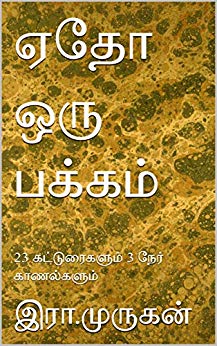 ஏதோ ஒரு பக்கம்

23 கட்டுரைகளும் 3 நேர் காணல்களும்

இரா.முருகன்